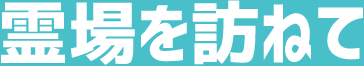 霊場を訪ねて